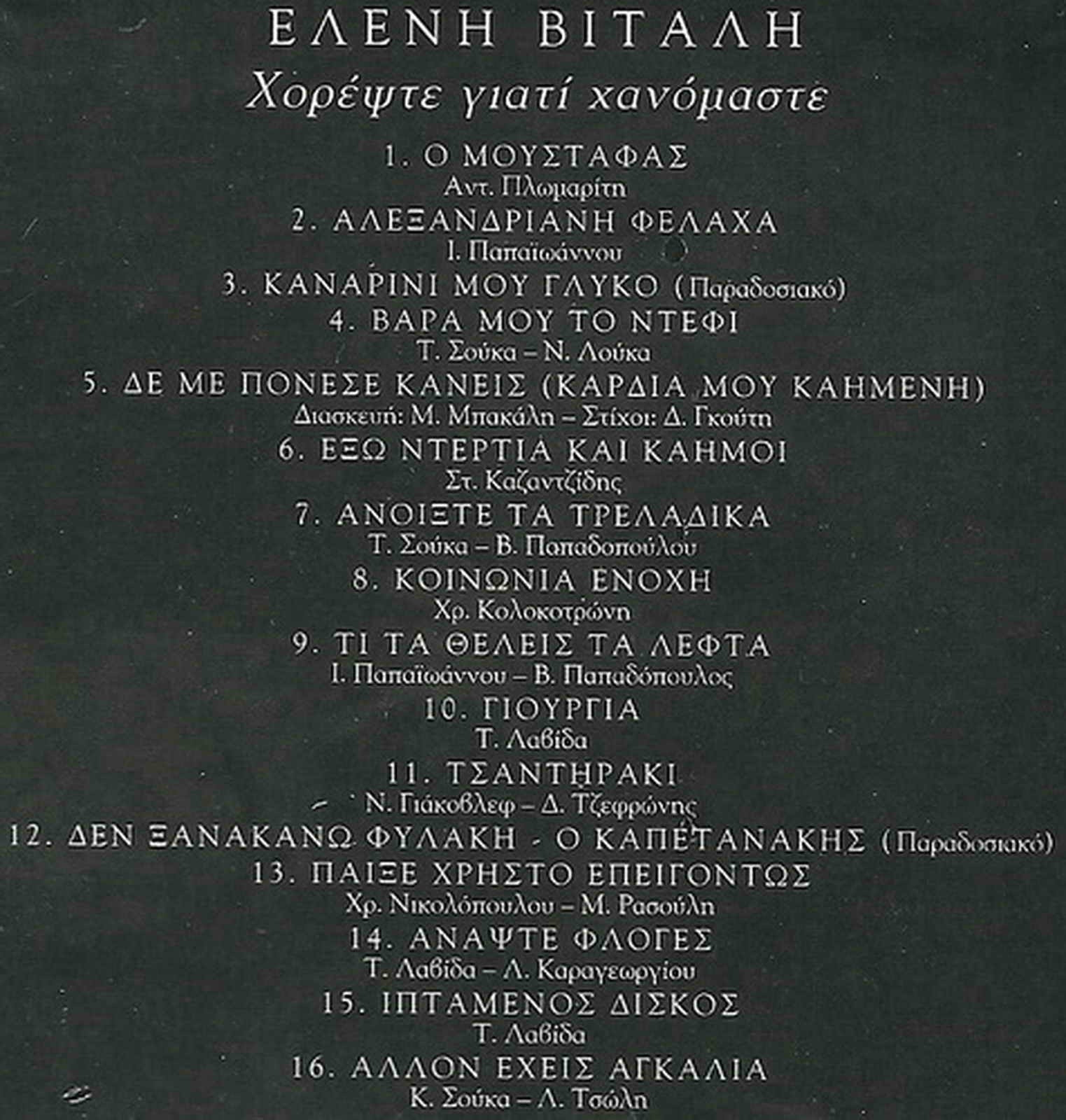 ΕΛΕΝΗ ΒΙΤΑΛΗ
Χορέψτε γιατί χανόμαστε

1. Ο ΜΟΥΣΤΑΦΑΣ
Αντ. Πλωμαρίτη
2. ΑΛΕΞΑΝΔΡΙΑΝΗ ΦΕΛΑΧΑ
Ι. Παπαϊωάννου
3. ΚΑΝΑΡΙΝΙ ΜΟΥ ΓΛΥΚΟ (Παραδοσιακό)
4. ΒΑΡΑ ΜΟΥ ΤΟ ΝΤΕΦΙ
Τ. Σούκα – Ν. Λούκα
5. ΔΕ ΜΕ ΠΟΝΕΣΕ ΚΑΝΕΙΣ (ΚΑΡΔΙΑ ΜΟΥ ΚΑΗΜΕΝΗ)
Διασκευή: Μ. Μπακάλη – Στίχοι: Δ. Γκούτη
6. ΕΞΩ ΝΤΕΡΤΙΑ ΚΑΙ ΚΑΗΜΟΙ
Στ. Καζαντζίδης
7. ΑΝΟΙΞΤΕ ΤΑ ΤΡΕΛΑΔΙΚΑ
Τ. Σούκα – Β. Παπαδοπούλου
8. ΚΟΙΝΩΝΙΑ ΕΝΟΧΗ
Χρ. Κολοκοτρώνη
9. ΤΙ ΤΑ ΘΕΛΕΙΣ ΤΑ ΛΕΦΤΑ
Ι. Παπαϊωάννου – Β. Παπαδόπουλος
10. ΓΙΟΥΡΓΙΑ
Τ. Λαβίδα
11. ΤΣΑΝΤΗΡΑΚΙ
Ν. Γιάκοβλεφ – Δ. Τζεφρώνης
12. ΔΕΝ ΞΑΝΑΚΑΝΩ ΦΥΛΑΚΗ - Ο ΚΑΠΕΤΑΝΑΚΗΣ (Παραδοσιακό)
13. ΠΑΙΞΕ ΧΡΗΣΤΟ ΕΠΕΙΓΟΝΤΩΣ
Χρ. Νικολόπουλου – Μ. Ρασούλη
14. ΑΝΑΨΤΕ ΦΛΟΓΕΣ
Τ. Λαβίδα – Λ. Καραγεωργίου
15. ΙΠΤΑΜΕΝΟΣ ΔΙΣΚΟΣ
Τ. Λαβίδα
16. ΑΛΛΟΝ ΕΧΕΙΣ ΑΓΚΑΛΙΑ
Κ. Σούκα – Λ. Τσώλη